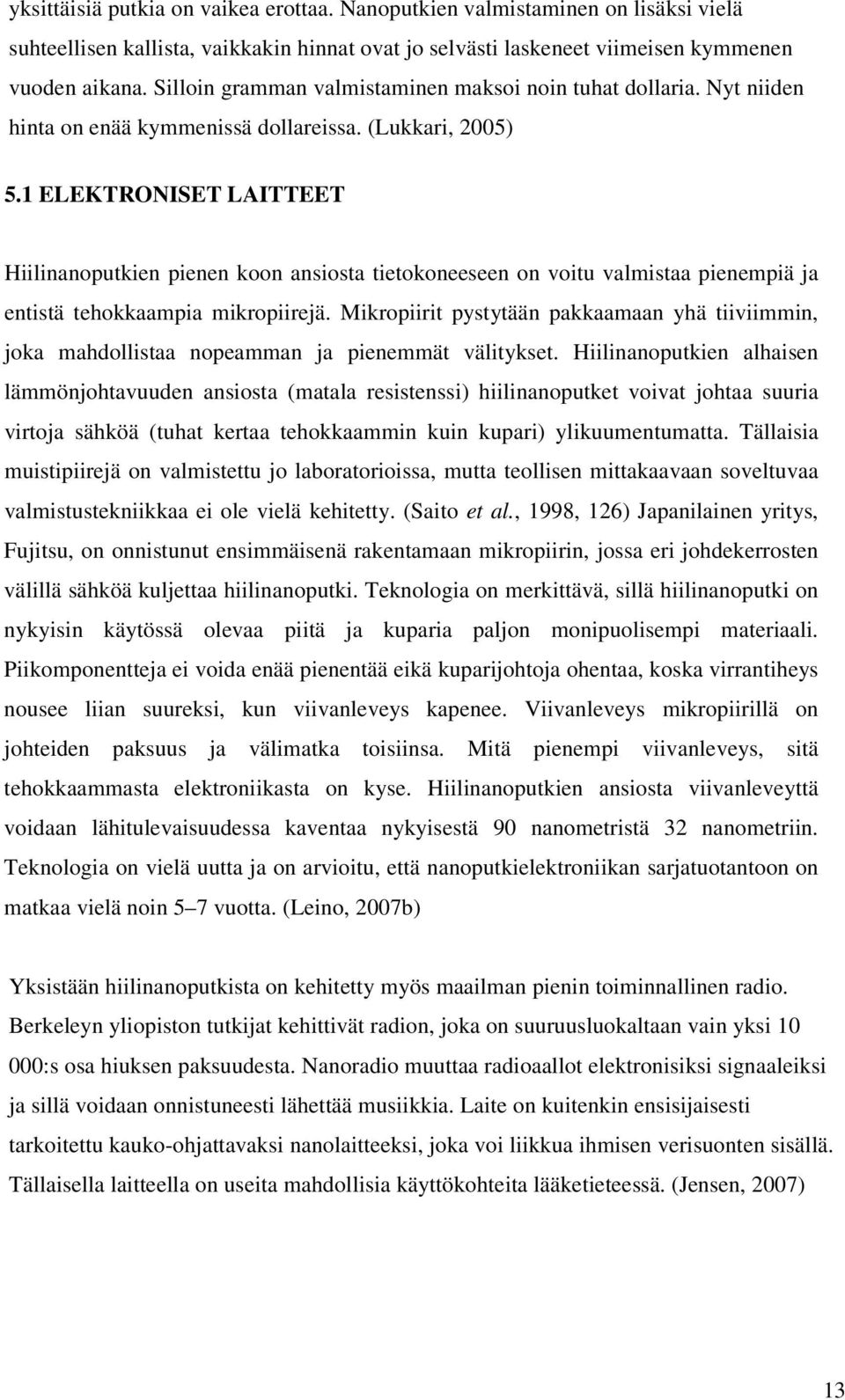 yksittäisiä putkia on vaikea erottaa. Nanoputkien valmistaminen on lisäksi vielä suhteellisen kallista, vaikkakin hinnat ovat jo selvästi laskeneet viimeisen kymmenen vuoden aikana. Silloin gramman valmistaminen maksoi noin tuhat dollaria. Nyt niiden hinta on enää kymmenissä dollareissa. (Lukkari, 2005)

5.1 ELEKTRONISET LAITTEET

Hiilinanoputkien pienen koon ansiosta tietokoneeseen on voitu valmistaa pienempiä ja entistä tehokkaampia mikropiirejä. Mikropiirit pystytään pakkaamaan yhä tiiviimmin, joka mahdollistaa nopeamman ja pienemmät välitykset. Hiilinanoputkien alhaisen lämmönjohtavuuden ansiosta (matala resistenssi) hiilinanoputket voivat johtaa suuria virtoja sähköä (tuhat kertaa tehokkaammin kuin kupari) ylikuumentumatta. Tällaisia muistipiirejä on valmistettu jo laboratorioissa, mutta teollisen mittakaavaan soveltuvaa valmistustekniikkaa ei ole vielä kehitetty. (Saito et al., 1998, 126) Japanilainen yritys, Fujitsu, on onnistunut ensimmäisenä rakentamaan mikropiirin, jossa eri johdekerrosten välillä sähköä kuljettaa hiilinanoputki. Teknologia on merkittävä, sillä hiilinanoputki on nykyisin käytössä olevaa piitä ja kuparia paljon monipuolisempi materiaali. Piikomponentteja ei voida enää pienentää eikä kuparijohtoja ohentaa, koska virrantiheys nousee liian suureksi, kun viivanleveys kapenee. Viivanleveys mikropiirillä on johteiden paksuus ja välimatka toisiinsa. Mitä pienempi viivanleveys, sitä tehokkaammasta elektroniikasta on kyse. Hiilinanoputkien ansiosta viivanleveyttä voidaan lähitulevaisuudessa kaventaa nykyisestä 90 nanometristä 32 nanometriin. Teknologia on vielä uutta ja on arvioitu, että nanoputkielektroniikan sarjatuotantoon on matkaa vielä noin 5–7 vuotta. (Leino, 2007b)

Yksistään hiilinanoputkista on kehitetty myös maailman pienin toiminnallinen radio. Berkeleyn yliopiston tutkijat kehittivät radion, joka on suuruusluokaltaan vain yksi 10 000:s osa hiuksen paksuudesta. Nanoradio muuttaa radioaallot elektronisiksi signaaleiksi ja sillä voidaan onnistuneesti lähettää musiikkia. Laite on kuitenkin ensisijaisesti tarkoitettu kauko-ohjattavaksi nanolaitteeksi, joka voi liikkua ihmisen verisuonten sisällä. Tällaisella laitteella on useita mahdollisia käyttökohteita lääketieteessä. (Jensen, 2007)

13